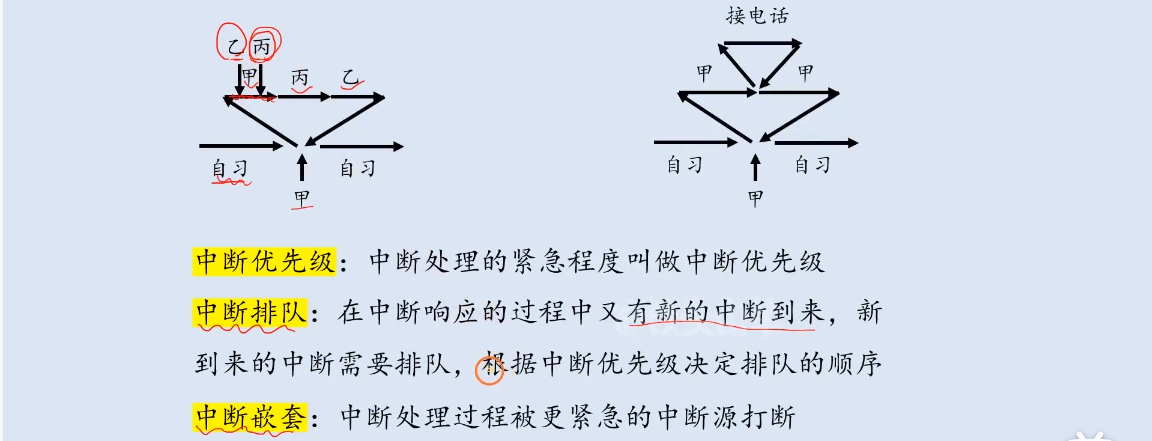 乙 丙

甲 丙 乙

自习 自习

甲

接电话

甲 甲

自习 自习

甲

中断优先级：中断处理的紧急程度叫做中断优先级

中断排队：在中断响应的过程中又有新的中断到来，新到来的中断需要排队，根据中断优先级决定排队的顺序

中断嵌套：中断处理过程被更紧急的中断源打断